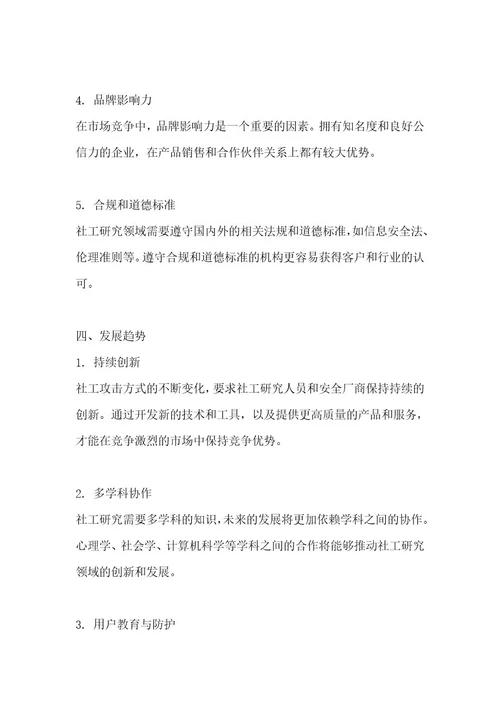 4. 品牌影响力
在市场竞争中，品牌影响力是一个重要的因素。拥有知名度和良好公信力的企业，在产品销售和合作伙伴关系上都有较大优势。

5. 合规和道德标准
社工研究领域需要遵守国内外的相关法规和道德标准，如信息安全法、伦理准则等。遵守合规和道德标准的机构更容易获得客户和行业的认可。

四、发展趋势
1. 持续创新
社工攻击方式的不断变化，要求社工研究人员和安全厂商保持持续的创新。通过开发新的技术和工具，以及提供更高质量的产品和服务，才能在竞争激烈的市场中保持竞争优势。

2. 多学科协作
社工研究需要多学科的知识，未来的发展将更加依赖学科之间的协作。心理学、社会学、计算机科学等学科之间的合作将能够推动社工研究领域的创新和发展。

3. 用户教育与防护